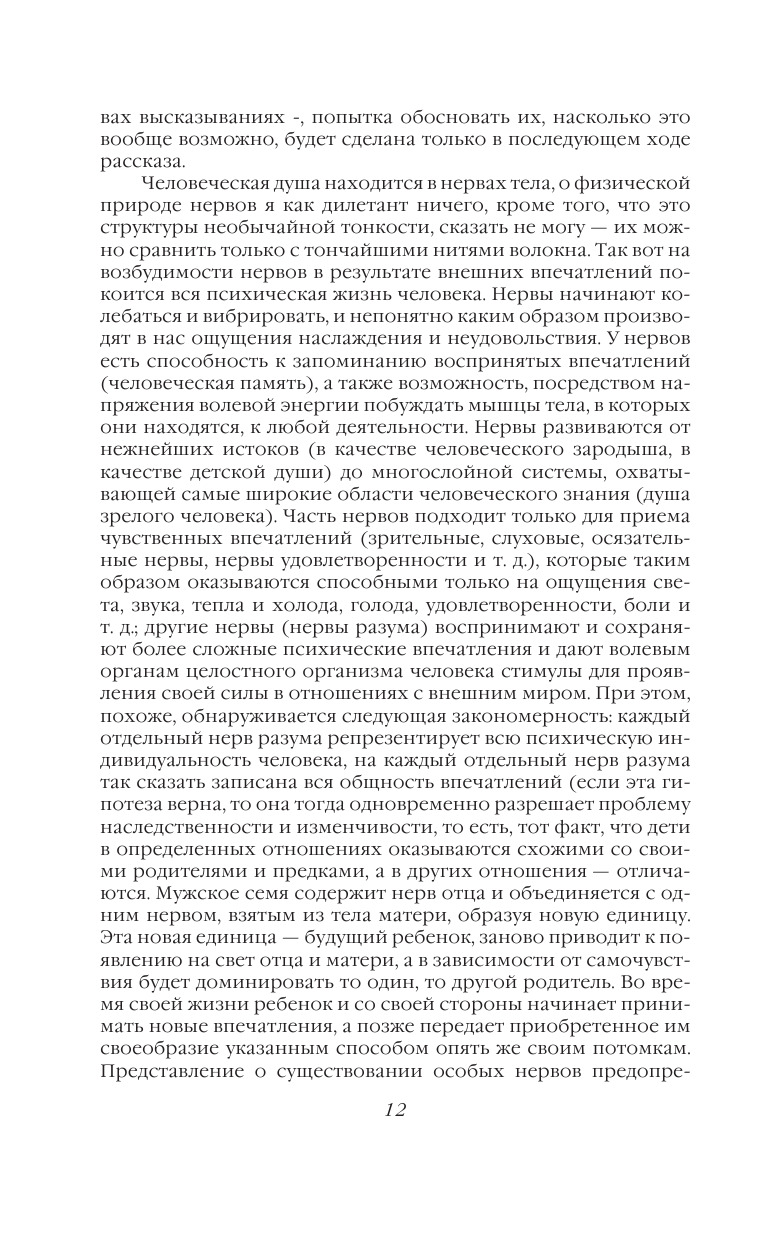 вах высказываниях -, попытка обосновать их, насколько это вообще возможно, будет сделана только в последующем ходе рассказа.

Человеческая душа находится в нервах тела, о физической природе нервов я как дилетант ничего, кроме того, что это структуры необычайной тонкости, сказать не могу — их можно сравнить только с тончайшими нитями волокна. Так вот на возбудимости нервов в результате внешних впечатлений покоится вся психическая жизнь человека. Нервы начинают колебаться и вибрировать, и непонятно каким образом производят в нас ощущения наслаждения и неудовольствия. У нервов есть способность к запоминанию воспринятых впечатлений (человеческая память), а также возможность, посредством напряжения волевой энергии побуждать мышцы тела, в которых они находятся, к любой деятельности. Нервы развиваются от нежнейших истоков (в качестве человеческого зародыша, в качестве детской души) до многослойной системы, охватывающей самые широкие области человеческого знания (душа зрелого человека). Часть нервов подходит только для приема чувственных впечатлений (зрительные, слуховые, осязательные нервы, нервы удовлетворенности и т. д.), которые таким образом оказываются способными только на ощущения света, звука, тепла и холода, голода, удовлетворенности, боли и т. д.; другие нервы (нервы разума) воспринимают и сохраняют более сложные психические впечатления и дают волевым органам целостного организма человека стимулы для проявления своей силы в отношениях с внешним миром. При этом, похоже, обнаруживается следующая закономерность: каждый отдельный нерв разума репрезентирует всю психическую индивидуальность человека, на каждый отдельный нерв разума так сказать записана вся общность впечатлений (если эта гипотеза верна, то она тогда одновременно разрешает проблему наследственности и изменчивости, то есть, тот факт, что дети в определенных отношениях оказываются схожими со своими родителями и предками, а в других отношения — отличаются. Мужское семя содержит нерв отца и объединяется с одним нервом, взятым из тела матери, образуя новую единицу. Эта новая единица — будущий ребенок, заново приводит к появлению на свет отца и матери, а в зависимости от самочувствия будет доминировать то один, то другой родитель. Во время своей жизни ребенок и со своей стороны начинает принимать новые впечатления, а позже передает приобретенное им своеобразие указанным способом опять же своим потомкам. Представление о существовании особых нервов предопре-

12